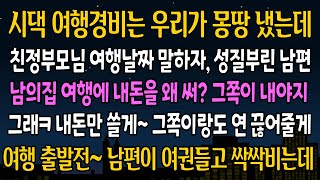 시댁 여행경비는 우리가 몽땅 냈는데
친정부모님 여행날짜 말하자, 성질부린 남편
남의집 여행에 내돈을 왜 써? 그쪽이 내야지
그래ㅋ 내돈만 쓸게~ 그쪽이랑도 연 끊어줄게
여행 출발전~ 남편이 여권들고 싹싹비는데